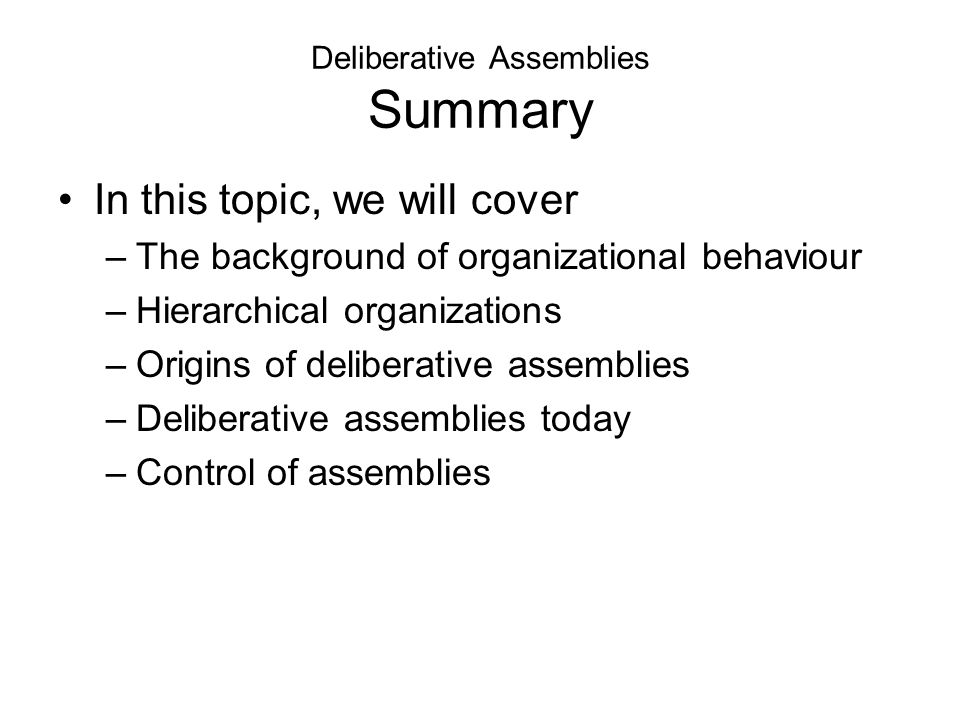 Deliberative Assemblies
Summary

• In this topic, we will cover
– The background of organizational behaviour
– Hierarchical organizations
– Origins of deliberative assemblies
– Deliberative assemblies today
– Control of assemblies